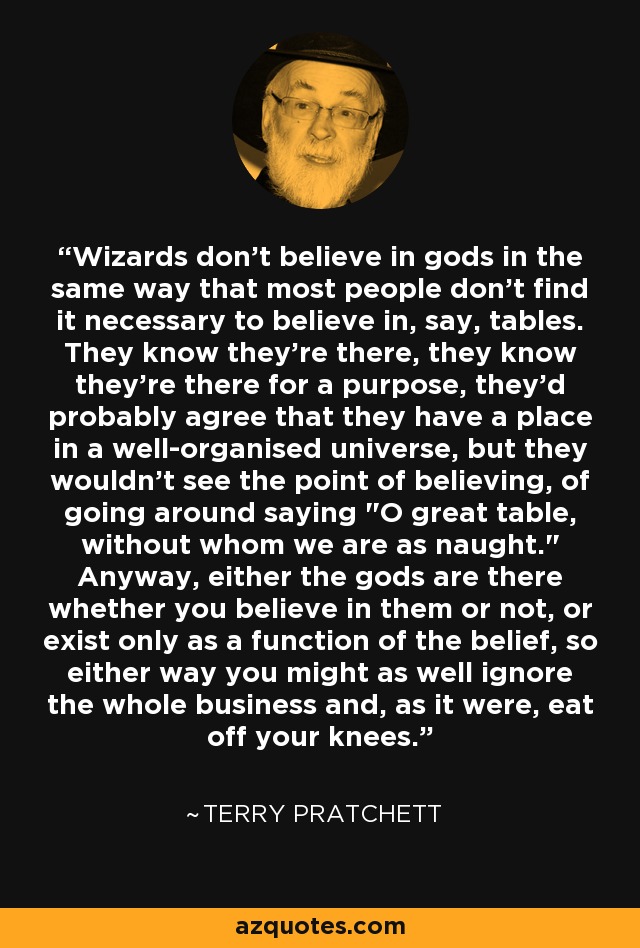 “Wizards don’t believe in gods in the same way that most people don’t find it necessary to believe in, say, tables. They know they’re there, they know they’re there for a purpose, they’d probably agree that they have a place in a well-organised universe, but they wouldn’t see the point of believing, of going around saying "O great table, without whom we are as naught." Anyway, either the gods are there whether you believe in them or not, or exist only as a function of the belief, so either way you might as well ignore the whole business and, as it were, eat off your knees.”

~TERRY PRATCHETT

azquotes.com